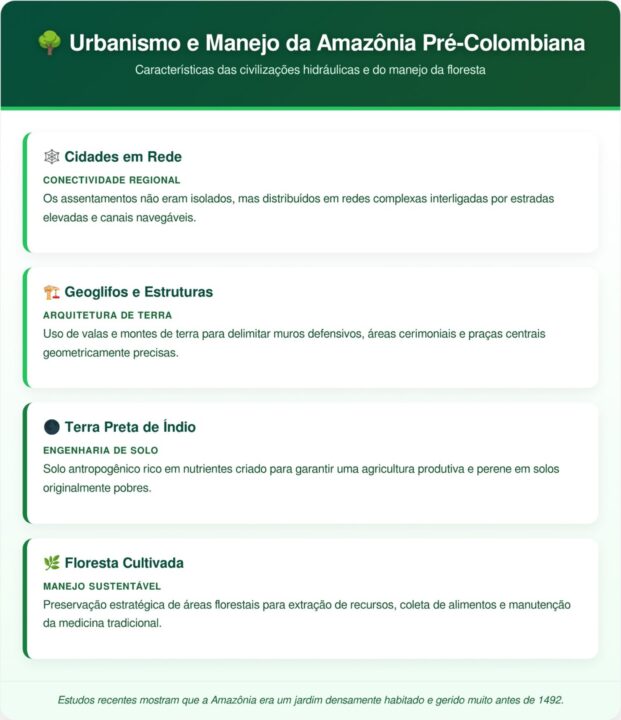 🌳 Urbanismo e Manejo da Amazônia Pré-Colombiana

Características das civilizações hidráulicas e do manejo da floresta

🕸️ Cidades em Rede

CONECTIVIDADE REGIONAL

Os assentamentos não eram isolados, mas distribuídos em redes complexas interligadas por estradas elevadas e canais navegáveis.

🏗️ Geoglifos e Estruturas

ARQUITETURA DE TERRA

Uso de valas e montes de terra para delimitar muros defensivos, áreas cerimoniais e praças centrais geometricamente precisas.

🌑 Terra Preta de Índio

ENGENHARIA DE SOLO

Solo antropogênico rico em nutrientes criado para garantir uma agricultura produtiva e perene em solos originalmente pobres.

🌿 Floresta Cultivada

MANEJO SUSTENTÁVEL

Preservação estratégica de áreas florestais para extração de recursos, coleta de alimentos e manutenção da medicina tradicional.

Estudos recentes mostram que a Amazônia era um jardim densamente habitado e gerido muito antes de 1492.